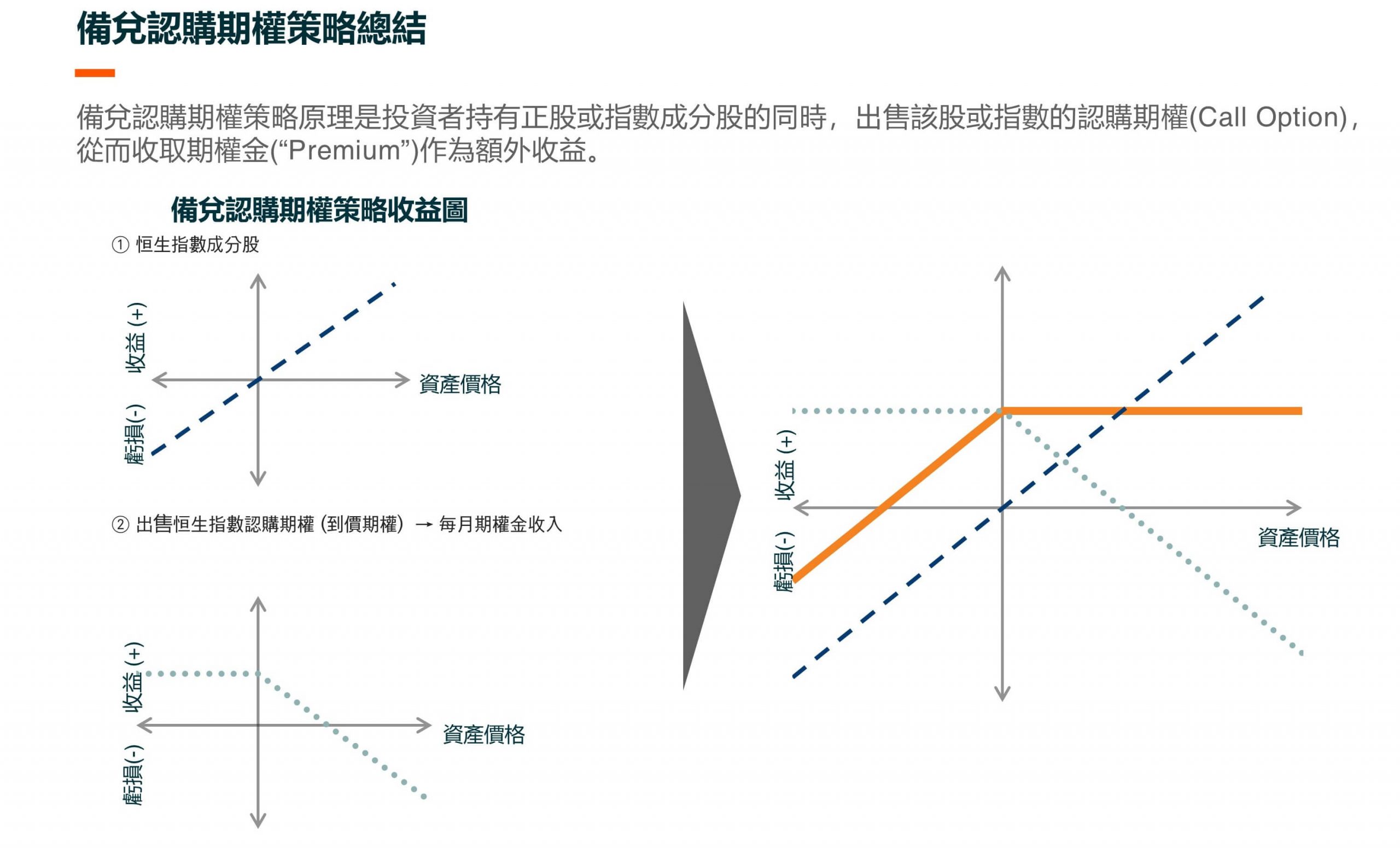 備兌認購期權策略總結

備兌認購期權策略原理是投資者持有正股或指數成分股的同時，出售該股或指數的認購期權(Call Option)，從而收取期權金(“Premium”)作為額外收益。

備兌認購期權策略收益圖

① 恒生指數成分股

收益 (+)
虧損(-)
資產價格

② 出售恒生指數認購期權 (到價期權) → 每月期權金收入

收益 (+)
虧損(-)
資產價格

收益 (+)
虧損(-)
資產價格